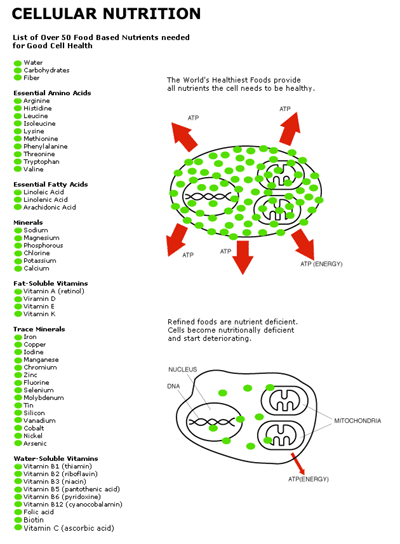 CELLULAR NUTRITION

List of Over 50 Food Based Nutrients needed for Good Cell Health

Water
Carbohydrates
Fiber

Essential Amino Acids
Arginine
Histidine
Leucine
Isoleucine
Lysine
Methionine
Phenylalanine
Threonine
Tryptophan
Valine

Essential Fatty Acids
Linoleic Acid
Linolenic Acid
Arachidonic Acid

Minerals
Sodium
Magnesium
Phosphorous
Chlorine
Potassium
Calcium

Fat-Soluble Vitamins
Vitamin A (retinol)
Viramin D
Vitamin E
Vitamin K

Trace Minerals
Iron
Copper
Iodine
Manganese
Chromium
Zinc
Fluorine
Selenium
Molybdenum
Tin
Silicon
Vanadium
Cobalt
Nickel
Arsenic

Water-Soluble Vitamins
Vitamin B1 (thiamin)
Vitamin B2 (riboflavin)
Vitamin B3 (niacin)
Vitamin B5 (pantothenic acid)
Vitamin B6 (pyridoxine)
Vitamin B12 (cyanocobalamin)
Folic acid
Biotin
Vitamin C (ascorbic acid)

The World's Healthiest Foods provide all nutrients the cell needs to be healthy.

ATP
ATP
ATP
ATP
ATP (ENERGY)

Refined foods are nutrient deficient. Cells become nutritionally deficient and start deteriorating.

NUCLEUS
DNA
MITOCHONDRIA
ATP(ENERGY)